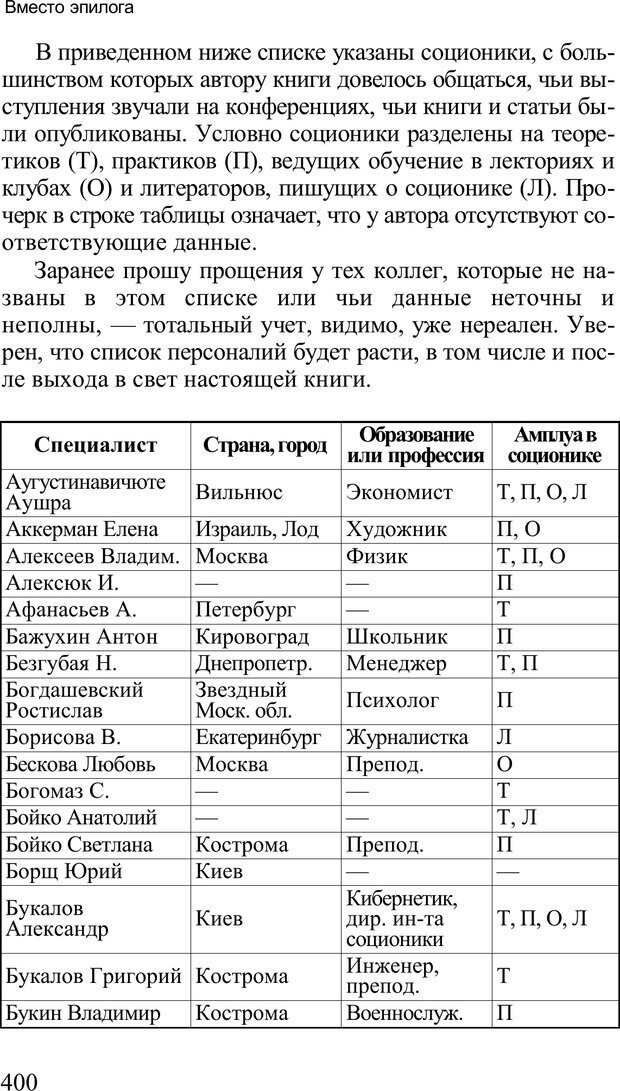 Вместо эпилога

В приведенном ниже списке указаны соционики, с большинством которых автору книги довелось общаться, чьи выступления звучали на конференциях, чьи книги и статьи были опубликованы. Условно соционики разделены на теоретиков (Т), практиков (П), ведущих обучение в лекториях и клубах (О) и литераторов, пишущих о соционике (Л). Прочерк в строке таблицы означает, что у автора отсутствуют соответствующие данные.

Заранее прошу прощения у тех коллег, которые не названы в этом списке или чьи данные неточны и неполны, — тотальный учет, видимо, уже нереален. Уверен, что список персоналий будет расти, в том числе и после выхода в свет настоящей книги.

| Специалист | Страна, город | Образование или профессия | Амплуа в соционике |
|---|---|---|---|
| Аугустинавичюте Аушра | Вильнюс | Экономист | Т, П, О, Л |
| Аккерман Елена | Израиль, Лод | Художник | П, О |
| Алексеев Владим. | Москва | Физик | Т, П, О |
| Алексюк И. | — | — | П |
| Афанасьев А. | Петербург | — | Т |
| Бажухин Антон | Кировоград | Школьник | П |
| Безгубая Н. | Днепропетр. | Менеджер | Т, П |
| Богдашевский Ростислав | Звездный Моск. обл. | Психолог | П |
| Борисова В. | Екатеринбург | Журналистка | Л |
| Бескова Любовь | Москва | Препод. | О |
| Богомаз С. | — | — | Т |
| Бойко Анатолий | — | — | Т, Л |
| Бойко Светлана | Кострома | Препод. | П |
| Борщ Юрий | Киев | — | — |
| Букалов Александр | Киев | Кибернетик, дир. ин-та соционики | Т, П, О, Л |
| Букалов Григорий | Кострома | Инженер, препод. | Т |
| Букин Владимир | Кострома | Военнослуж. | П |

400